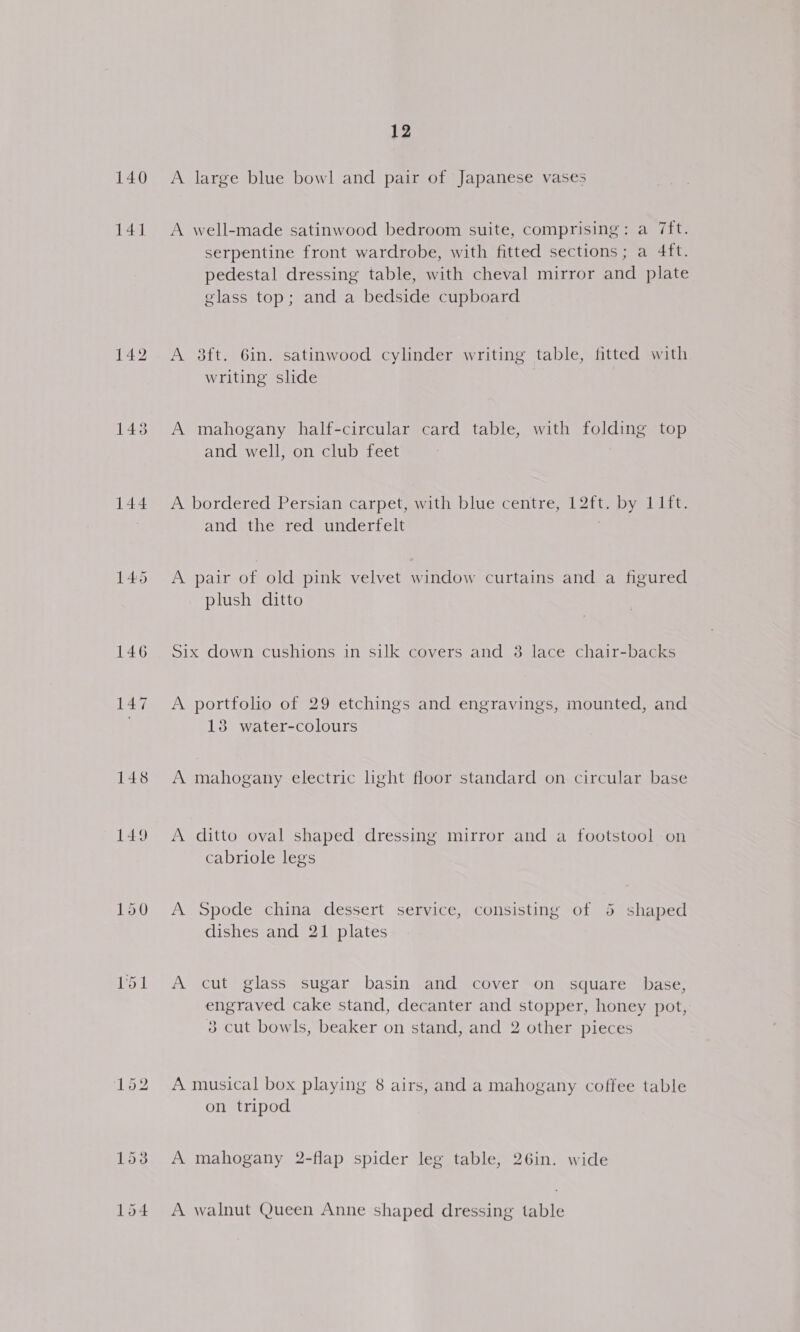 12

140 A large blue bowl and pair of Japanese vases

141 A well-made satinwood bedroom suite, comprising: a 7ft. serpentine front wardrobe, with fitted sections; a 4ft. pedestal dressing table, with cheval mirror and plate glass top; and a bedside cupboard

142 A 3ft. 6in. satinwood cylinder writing table, fitted with writing slide

143 A mahogany half-circular card table, with folding top and well, on club feet

144 A bordered Persian carpet, with blue centre, 12ft. by 11ft. and the red underfelt

145 A pair of old pink velvet window curtains and a figured plush ditto

146 Six down cushions in silk covers and 3 lace chair-backs

147 A portfolio of 29 etchings and engravings, mounted, and 13 water-colours

148 A mahogany electric light floor standard on circular base

149 A ditto oval shaped dressing mirror and a footstool on cabriole legs

150 A Spode china dessert service, consisting of 5 shaped dishes and 21 plates

151 A cut glass sugar basin and cover on square base, engraved cake stand, decanter and stopper, honey pot, 3 cut bowls, beaker on stand, and 2 other pieces

152 A musical box playing 8 airs, and a mahogany coffee table on tripod

153 A mahogany 2-flap spider leg table, 26in. wide

154 A walnut Queen Anne shaped dressing table